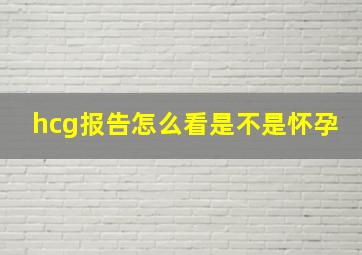 hcg报告怎么看是不是怀孕